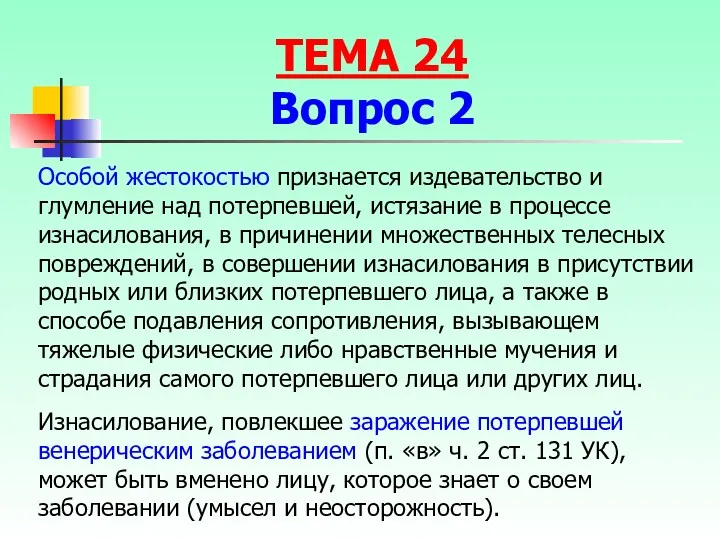 ТЕМА 24
Вопрос 2

Особой жестокостью признается издевательство и глумление над потерпевшей, истязание в процессе изнасилования, в причинении множественных телесных повреждений, в совершении изнасилования в присутствии родных или близких потерпевшего лица, а также в способе подавления сопротивления, вызывающем тяжелые физические либо нравственные мучения и страдания самого потерпевшего лица или других лиц.

Изнасилование, повлекшее заражение потерпевшей венерическим заболеванием (п. «в» ч. 2 ст. 131 УК), может быть вменено лицу, которое знает о своем заболевании (умысел и неосторожность).